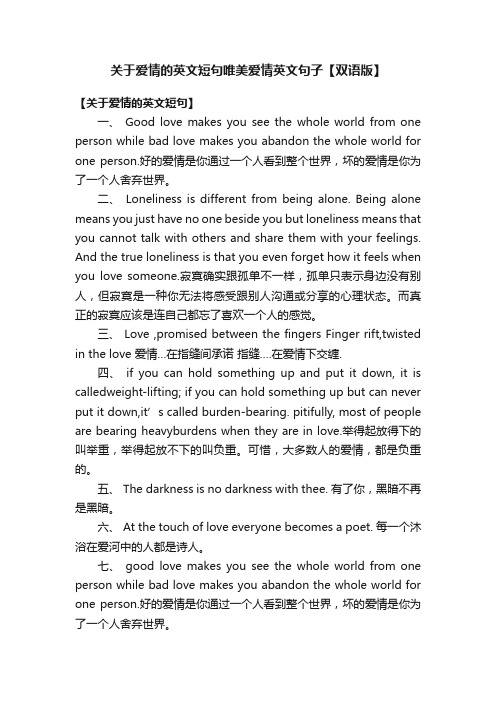 关于爱情的英文短句唯美爱情英文句子【双语版】

【关于爱情的英文短句】

一、 Good love makes you see the whole world from one person while bad love makes you abandon the whole world for one person.好的爱情是你通过一个人看到整个世界，坏的爱情是你为了一个人舍弃世界。

二、 Loneliness is different from being alone. Being alone means you just have no one beside you but loneliness means that you cannot talk with others and share them with your feelings. And the true loneliness is that you even forget how it feels when you love someone.寂寞确实跟孤单不一样，孤单只表示身边没有别人，但寂寞是一种你无法将感受跟别人沟通或分享的心理状态。而真正的寂寞应该是连自己都忘了喜欢一个人的感觉。

三、 Love ,promised between the fingers Finger rift,twisted in the love 爱情...在指缝间承诺 指缝....在爱情下交缠.

四、 if you can hold something up and put it down, it is calledweight-lifting; if you can hold something up but can never put it down,it’ s called burden-bearing. pitifully, most of people are bearing heavyburdens when they are in love.举得起放得下的叫举重，举得起放不下的叫负重。可惜，大多数人的爱情，都是负重的。

五、 The darkness is no darkness with thee. 有了你，黑暗不再是黑暗。

六、 At the touch of love everyone becomes a poet. 每一个沐浴在爱河中的人都是诗人。

七、 good love makes you see the whole world from one person while bad love makes you abandon the whole world for one person.好的爱情是你通过一个人看到整个世界，坏的爱情是你为了一个人舍弃世界。